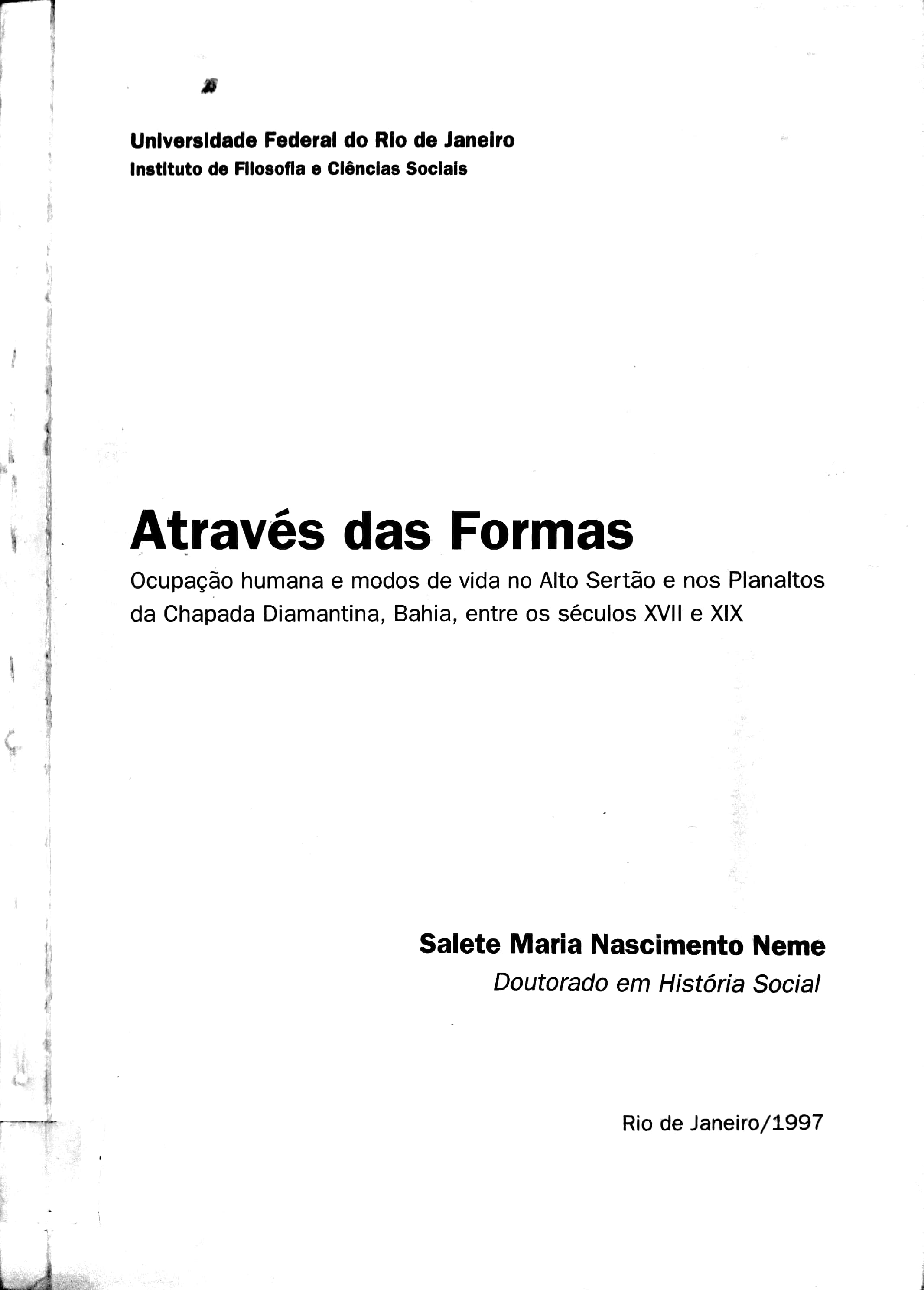 Universidade Federal do Rio de Janeiro
Instituto de Filosofia e Ciências Sociais

Através das Formas
Ocupação humana e modos de vida no Alto Sertão e nos Planaltos da Chapada Diamantina, Bahia, entre os séculos XVII e XIX

Salete Maria Nascimento Neme
Doutorado em História Social

Rio de Janeiro/1997